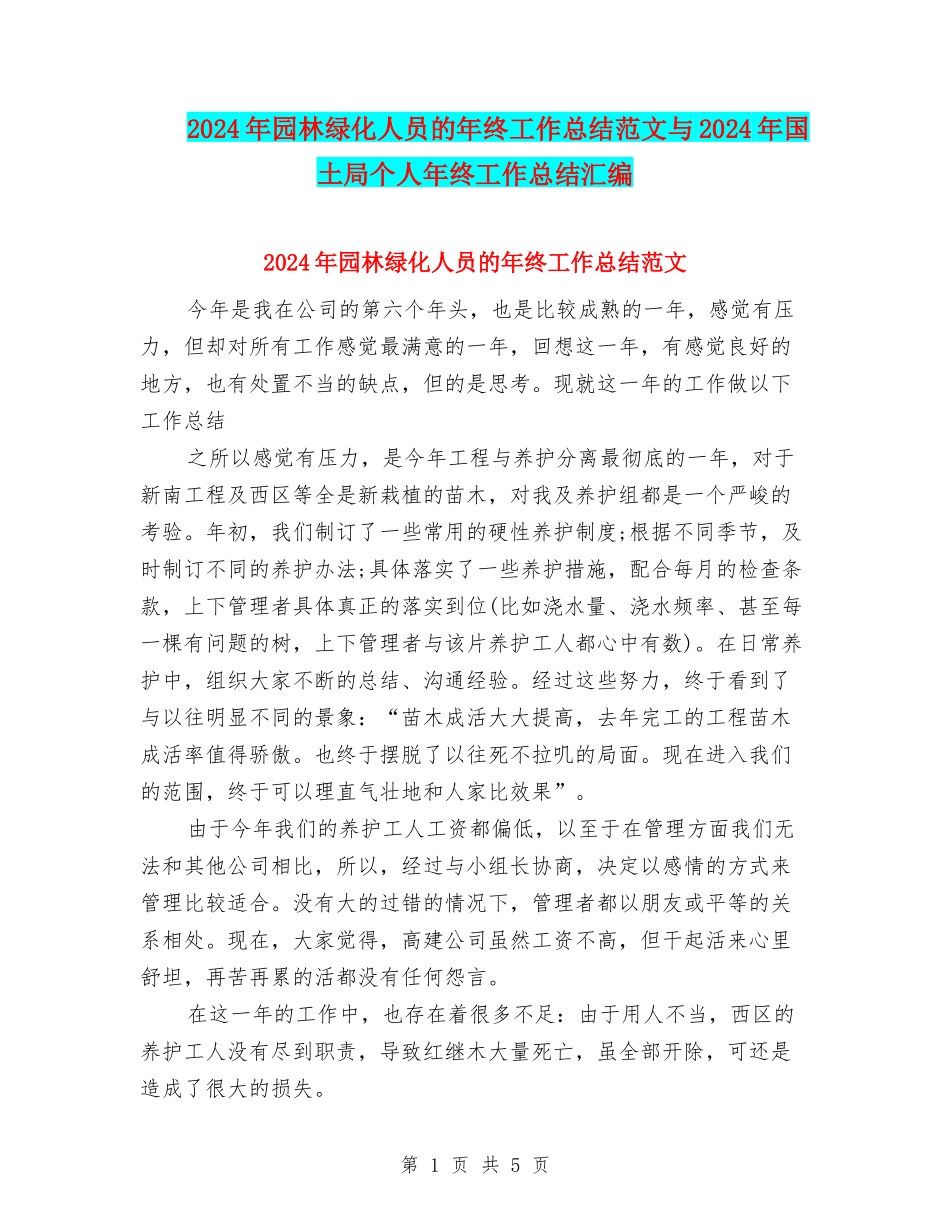 2024年园林绿化人员的年终工作总结范文与2024年国土局个人年终工作总结汇编

2024年园林绿化人员的年终工作总结范文

今年是我在公司的第六个年头，也是比较成熟的一年，感觉有压力，但却对所有工作感觉最满意的一年，回想这一年，有感觉良好的地方，也有处置不当的缺点，但的是思考。现就这一年的工作做以下工作总结

之所以感觉有压力，是今年工程与养护分离最彻底的一年，对于新南工程及西区等全是新栽植的苗木，对我及养护组都是一个严峻的考验。年初，我们制订了一些常用的硬性养护制度;根据不同季节，及时制订不同的养护办法;具体落实了一些养护措施，配合每月的检查条款，上下管理者具体真正的落实到位(比如浇水量、浇水频率、甚至每一棵有问题的树，上下管理者与该片养护工人都心中有数)。在日常养护中，组织大家不断的总结、沟通经验。经过这些努力，终于看到了与以往明显不同的景象：“苗木成活大大提高，去年完工的工程苗木成活率值得骄傲。也终于摆脱了以往死不拉叽的局面。现在进入我们的范围，终于可以理直气壮地和人家比效果”。

由于今年我们的养护工人工资都偏低，以至于在管理方面我们无法和其他公司相比，所以，经过与小组长协商，决定以感情的方式来管理比较适合。没有大的过错的情况下，管理者都以朋友或平等的关系相处。现在，大家觉得，高建公司虽然工资不高，但干起活来心里舒坦，再苦再累的活都没有任何怨言。

在这一年的工作中，也存在着很多不足：由于用人不当，西区的养护工人没有尽到职责，导致红继木大量死亡，虽全部开除，可还是造成了很大的损失。

第 1 页 共 5 页